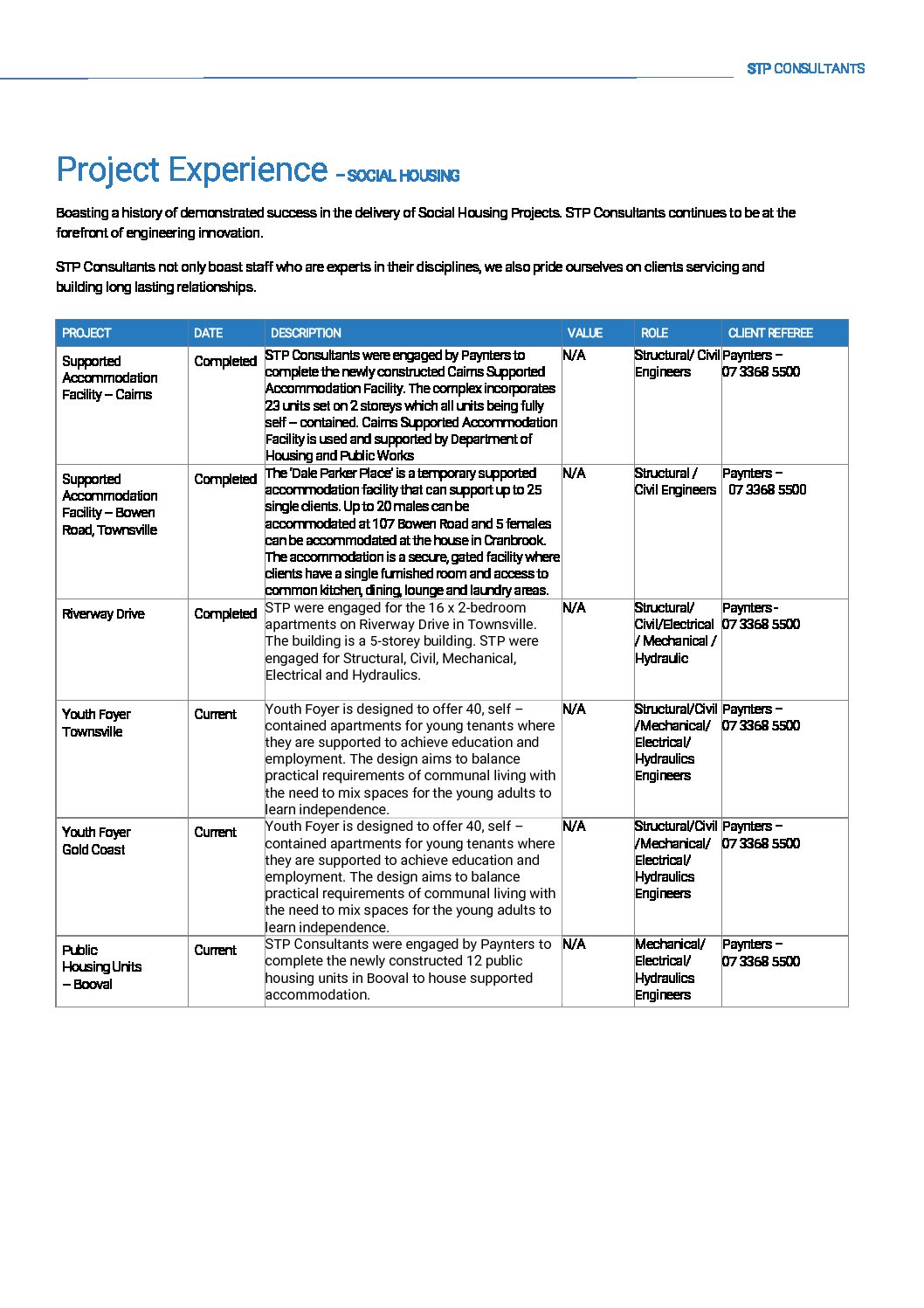 STP CONSULTANTS

Project Experience – SOCIAL HOUSING

Boasting a history of demonstrated success in the delivery of Social Housing Projects. STP Consultants continues to be at the forefront of engineering innovation.

STP Consultants not only boast staff who are experts in their disciplines, we also pride ourselves on clients servicing and building long lasting relationships.

| PROJECT | DATE | DESCRIPTION | VALUE | ROLE | CLIENT REFEREE |
|---|---|---|---|---|---|
| Supported Accommodation Facility – Cairns | Completed | STP Consultants were engaged by Paynters to complete the newly constructed Cairns Supported Accommodation Facility. The complex incorporates 23 units set on 2 storeys which all units being fully self – contained. Cairns Supported Accommodation Facility is used and supported by Department of Housing and Public Works | N/A | Structural/ Civil Engineers | Paynters – 07 3368 5500 |
| Supported Accommodation Facility – Bowen Road, Townsville | Completed | The 'Dale Parker Place' is a temporary supported accommodation facility that can support up to 25 single clients. Up to 20 males can be accommodated at 107 Bowen Road and 5 females can be accommodated at the house in Cranbrook. The accommodation is a secure, gated facility where clients have a single furnished room and access to common kitchen, dining, lounge and laundry areas. | N/A | Structural / Civil Engineers | Paynters – 07 3368 5500 |
| Riverway Drive | Completed | STP were engaged for the 16 x 2-bedroom apartments on Riverway Drive in Townsville. The building is a 5-storey building. STP were engaged for Structural, Civil, Mechanical, Electrical and Hydraulics. | N/A | Structural/ Civil/Electrical / Mechanical / Hydraulic | Paynters - 07 3368 5500 |
| Youth Foyer Townsville | Current | Youth Foyer is designed to offer 40, self – contained apartments for young tenants where they are supported to achieve education and employment. The design aims to balance practical requirements of communal living with the need to mix spaces for the young adults to learn independence. | N/A | Structural/Civil /Mechanical/ Electrical/ Hydraulics Engineers | Paynters – 07 3368 5500 |
| Youth Foyer Gold Coast | Current | Youth Foyer is designed to offer 40, self – contained apartments for young tenants where they are supported to achieve education and employment. The design aims to balance practical requirements of communal living with the need to mix spaces for the young adults to learn independence. | N/A | Structural/Civil /Mechanical/ Electrical/ Hydraulics Engineers | Paynters – 07 3368 5500 |
| Public Housing Units – Booval | Current | STP Consultants were engaged by Paynters to complete the newly constructed 12 public housing units in Booval to house supported accommodation. | N/A | Mechanical/ Electrical/ Hydraulics Engineers | Paynters – 07 3368 5500 |